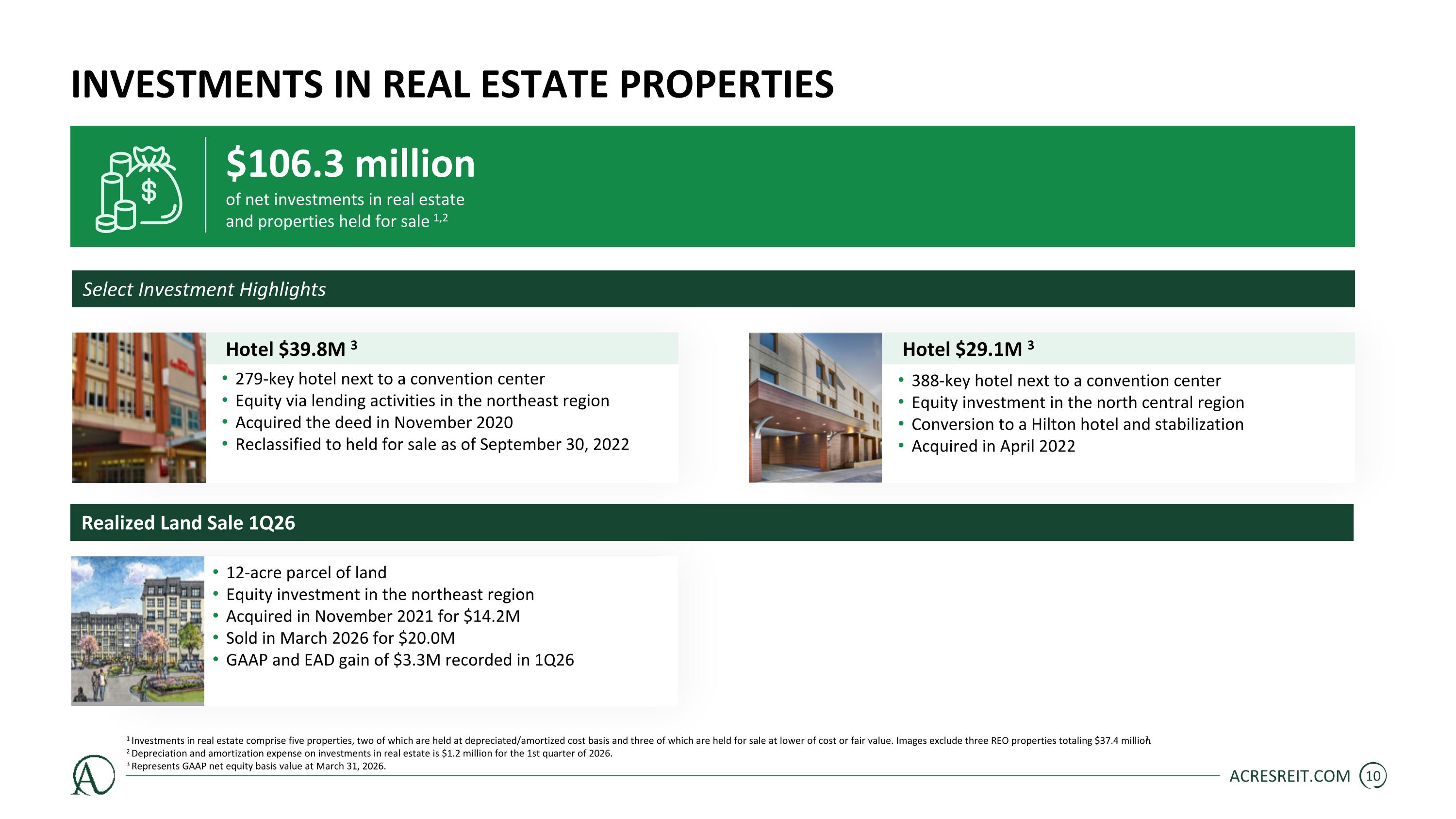 INVESTMENTS IN REAL ESTATE PROPERTIES

$106.3 million

of net investments in real estate and properties held for sale $^{1,2}$

Select Investment Highlights

Hotel $39.8M $^{3}$

• 279-key hotel next to a convention center
• Equity via lending activities in the northeast region
• Acquired the deed in November 2020
• Reclassified to held for sale as of September 30, 2022

Hotel $29.1M $^{3}$

• 388-key hotel next to a convention center
• Equity investment in the north central region
• Conversion to a Hilton hotel and stabilization
• Acquired in April 2022

Realized Land Sale 1Q26

• 12-acre parcel of land
• Equity investment in the northeast region
• Acquired in November 2021 for $14.2M
• Sold in March 2026 for $20.0M
• GAAP and EAD gain of $3.3M recorded in 1Q26

$^{1}$ Investments in real estate comprise five properties, two of which are held at depreciated/amortized cost basis and three of which are held for sale at lower of cost or fair value. Images exclude three REO properties totaling $37.4 million.
$^{2}$ Depreciation and amortization expense on investments in real estate is $1.2 million for the 1st quarter of 2026.
$^{3}$ Represents GAAP net equity basis value at March 31, 2026.

ACRESREIT.COM 10